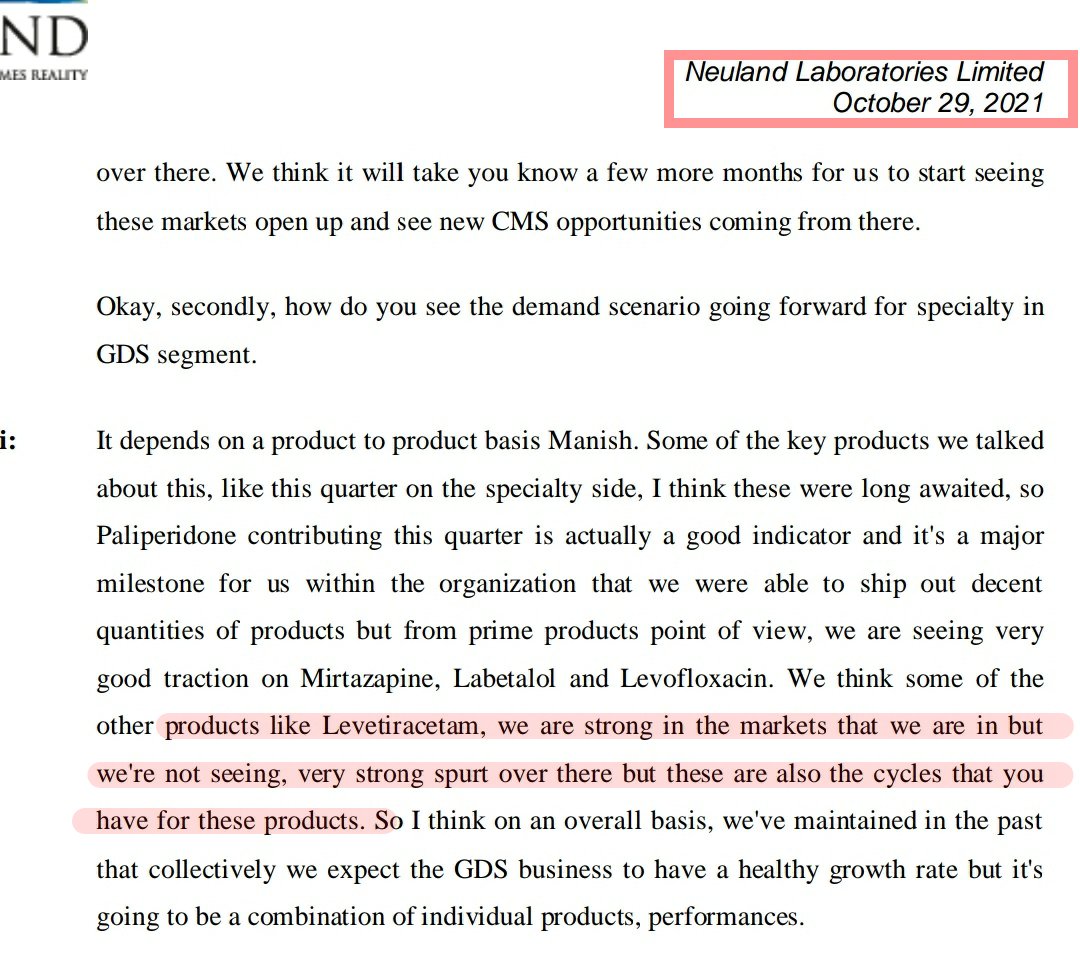 ND
MES REALITY

Neuland Laboratories Limited
October 29, 2021

over there. We think it will take you know a few more months for us to start seeing these markets open up and see new CMS opportunities coming from there.

Okay, secondly, how do you see the demand scenario going forward for specialty in GDS segment.

i: It depends on a product to product basis Manish. Some of the key products we talked about this, like this quarter on the specialty side, I think these were long awaited, so Paliperidone contributing this quarter is actually a good indicator and it's a major milestone for us within the organization that we were able to ship out decent quantities of products but from prime products point of view, we are seeing very good traction on Mirtazapine, Labetalol and Levofloxacin. We think some of the other products like Levetiracetam, we are strong in the markets that we are in but we're not seeing, very strong spurt over there but these are also the cycles that you have for these products. So I think on an overall basis, we've maintained in the past that collectively we expect the GDS business to have a healthy growth rate but it's going to be a combination of individual products, performances.